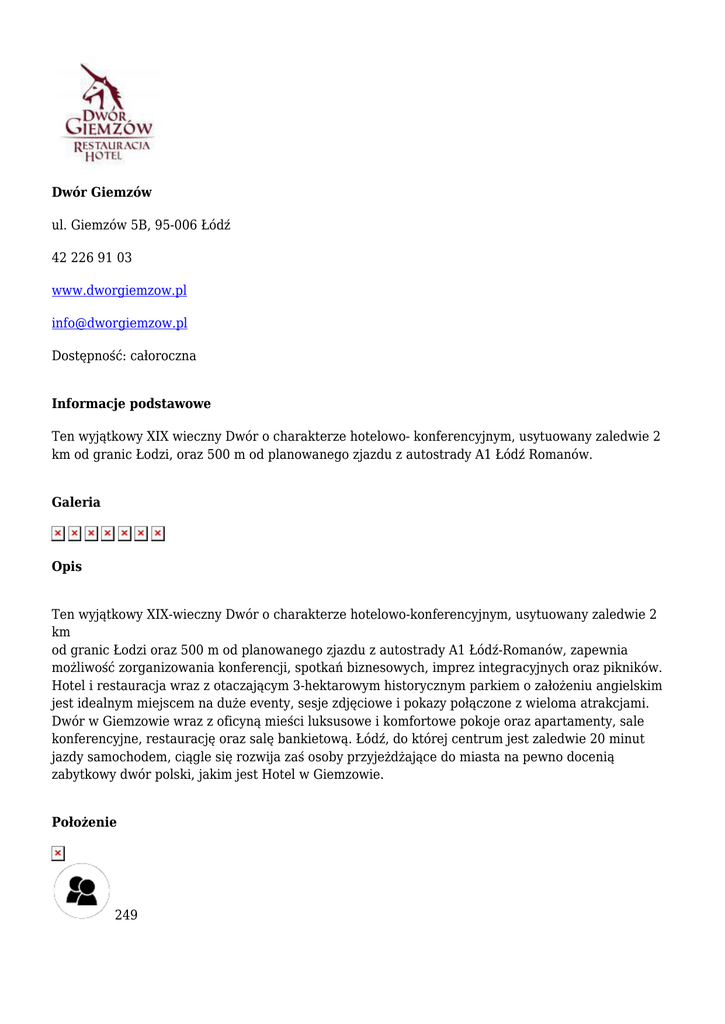 DWÓR GIEMZÓW
RESTAURACJA HOTEL

**Dwór Giemzów**

ul. Giemzów 5B, 95-006 Łódź

42 226 91 03

www.dworgiemzow.pl

info@dworgiemzow.pl

Dostępność: całoroczna

**Informacje podstawowe**

Ten wyjątkowy XIX wieczny Dwór o charakterze hotelowo- konferencyjnym, usytuowany zaledwie 2 km od granic Łodzi, oraz 500 m od planowanego zjazdu z autostrady A1 Łódź Romanów.

**Galeria**

**Opis**

Ten wyjątkowy XIX-wieczny Dwór o charakterze hotelowo-konferencyjnym, usytuowany zaledwie 2 km od granic Łodzi oraz 500 m od planowanego zjazdu z autostrady A1 Łódź-Romanów, zapewnia możliwość zorganizowania konferencji, spotkań biznesowych, imprez integracyjnych oraz pikników. Hotel i restauracja wraz z otaczającym 3-hektarowym historycznym parkiem o założeniu angielskim jest idealnym miejscem na duże eventy, sesje zdjęciowe i pokazy połączone z wieloma atrakcjami. Dwór w Giemzowie wraz z oficyną mieści luksusowe i komfortowe pokoje oraz apartamenty, sale konferencyjne, restaurację oraz salę bankietową. Łódź, do której centrum jest zaledwie 20 minut jazdy samochodem, ciągle się rozwija zaś osoby przyjeżdżające do miasta na pewno docenią zabytkowy dwór polski, jakim jest Hotel w Giemzowie.

**Położenie**

249